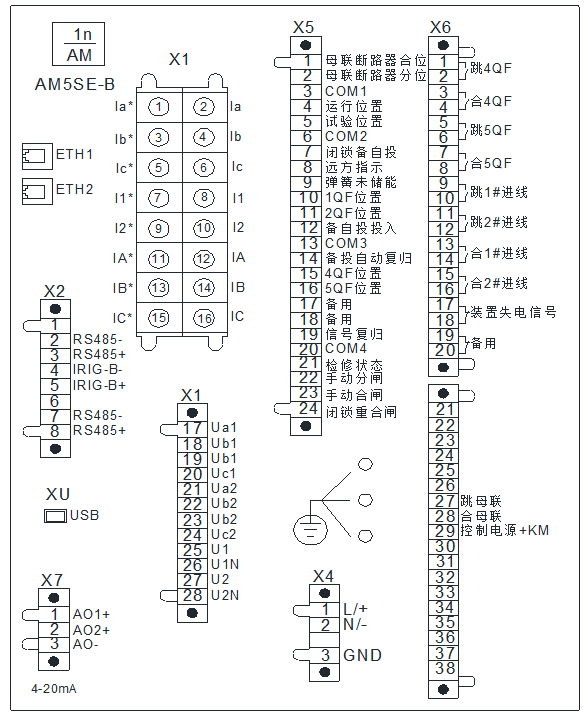 1n
AM
AM5SE-B

ETH1
ETH2

X1
Ia* 1 2 Ia
Ib* 3 4 Ib
Ic* 5 6 Ic
I1* 7 8 I1
I2* 9 10 I2
IA* 11 12 IA
IB* 13 14 IB
IC* 15 16 IC

X2
1
2 RS485-
3 RS485+
4 IRIG-B-
5 IRIG-B+
6
7 RS485-
8 RS485+

XU
USB

X7
1 AO1+
2 AO2+
3 AO-
4-20mA

X1
17 Ua1
18 Ub1
19 Ub1
20 Uc1
21 Ua2
22 Ub2
23 Ub2
24 Uc2
25 U1
26 U1N
27 U2
28 U2N

X5
1 母联断路器合位
2 母联断路器分位
3 COM1
4 运行位置
5 试验位置
6 COM2
7 闭锁备自投
8 远方指示
9 弹簧未储能
10 1QF位置
11 2QF位置
12 备自投投入
13 COM3
14 备投自动复归
15 4QF位置
16 5QF位置
17 备用
18 备用
19 信号复归
20 COM4
21 检修状态
22 手动分闸
23 手动合闸
24 闭锁重合闸

X4
1 L/+
2 N/-
3 GND

X6
1
2 跳4QF
3
4 合4QF
5
6 跳5QF
7
8 合5QF
9
10 跳1#进线
11
12 跳2#进线
13
14 合1#进线
15
16 合2#进线
17
18 装置失电信号
19
20 备用

21
22
23
24
25
26
27 跳母联
28 合母联
29 控制电源+KM
30
31
32
33
34
35
36
37
38